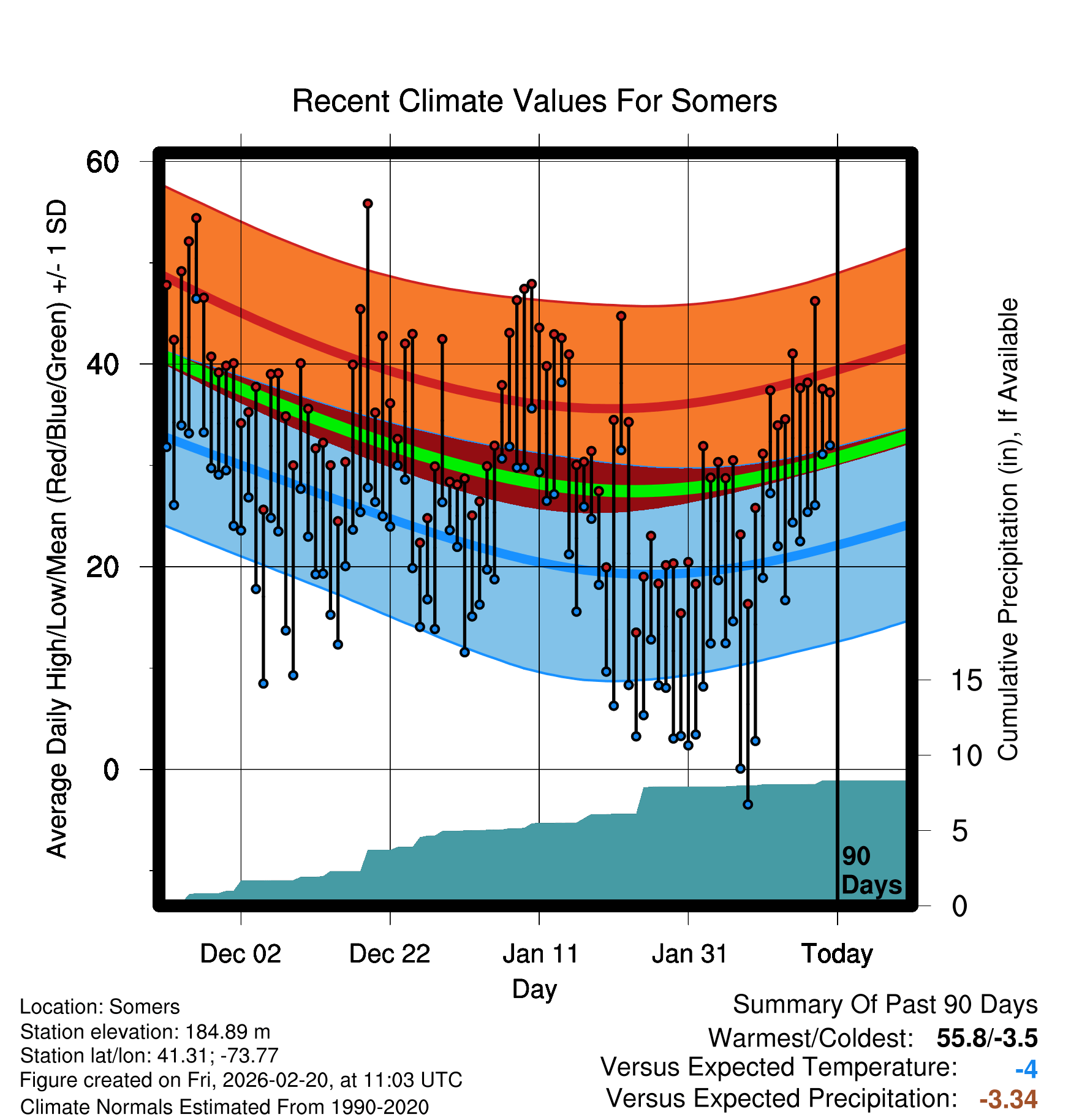 Recent Climate Values For Somers

Average Daily High/Low/Mean (Red/Blue/Green) +/- 1 SD

60
40
20
0

Cumulative Precipitation (in), If Available

15
10
5
0

90 Days

Dec 02
Dec 22
Jan 11
Jan 31
Today

Day

Location: Somers
Station elevation: 184.89 m
Station lat/lon: 41.31; -73.77
Figure created on Fri, 2026-02-20, at 11:03 UTC
Climate Normals Estimated From 1990-2020

Summary Of Past 90 Days
Warmest/Coldest: 55.8/-3.5
Versus Expected Temperature: -4
Versus Expected Precipitation: -3.34